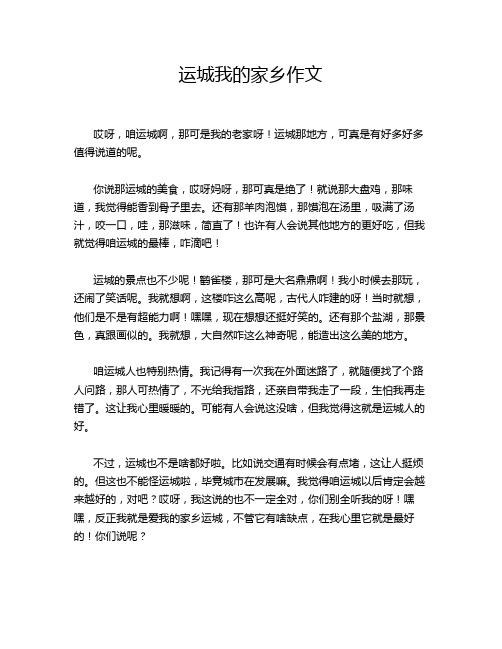 运城我的家乡作文

哎呀，咱运城啊，那可是我的老家呀！运城那地方，可真是有好多好多值得说道的呢。

你说那运城的美食，哎呀妈呀，那可真是绝了！就说那大盘鸡，那味道，我觉得能香到骨子里去。还有那羊肉泡馍，那馍泡在汤里，吸满了汤汁，咬一口，哇，那滋味，简直了！也许有人会说其他地方的更好吃，但我就觉得咱运城的最棒，咋滴吧！

运城的景点也不少呢！鹳雀楼，那可是大名鼎鼎啊！我小时候去那玩，还闹了笑话呢。我就想啊，这楼咋这么高呢，古代人咋建的呀！当时就想，他们是不是有超能力啊！嘿嘿，现在想想还挺好笑的。还有那个盐湖，那景色，真跟画似的。我就想，大自然咋这么神奇呢，能造出这么美的地方。

咱运城人也特别热情。我记得有一次我在外面迷路了，就随便找了个路人问路，那人可热情了，不光给我指路，还亲自带我走了一段，生怕我再走错了。这让我心里暖暖的。可能有人会说这没啥，但我觉得这就是运城人的好。

不过，运城也不是啥都好啦。比如说交通有时候会有点堵，这让人挺烦的。但这也不能怪运城啦，毕竟城市在发展嘛。我觉得咱运城以后肯定会越来越好的，对吧？哎呀，我这说的也不一定全对，你们别全听我的呀！嘿嘿，反正我就是爱我的家乡运城，不管它有啥缺点，在我心里它就是最好的！你们说呢？